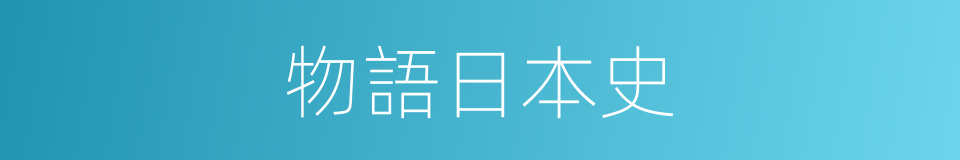 物語日本史